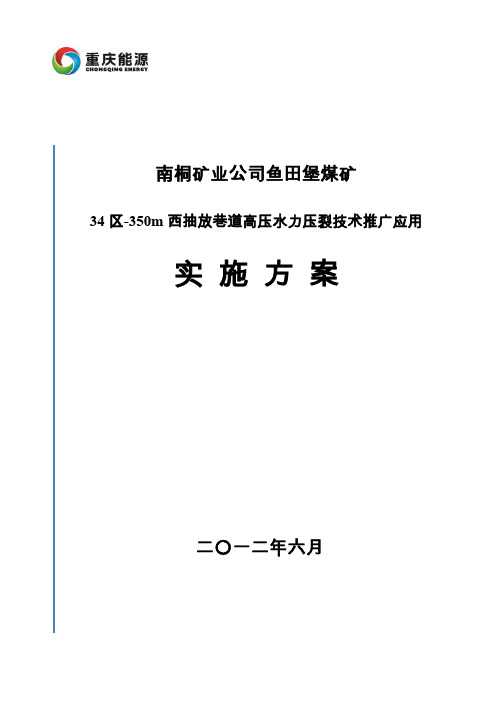 重庆能源
CHONGQING ENERGY

南桐矿业公司鱼田堡煤矿

34 区-350m 西抽放巷道高压水力压裂技术推广应用

实 施 方 案

二〇一二年六月